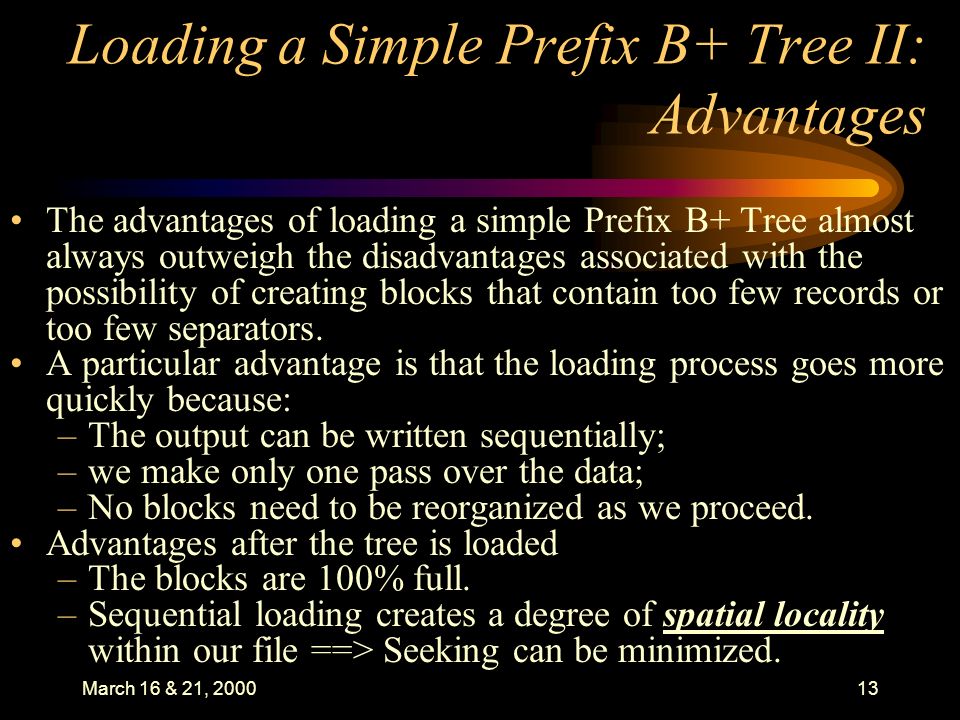 Loading a Simple Prefix B+ Tree II: Advantages

• The advantages of loading a simple Prefix B+ Tree almost always outweigh the disadvantages associated with the possibility of creating blocks that contain too few records or too few separators.
• A particular advantage is that the loading process goes more quickly because:
– The output can be written sequentially;
– we make only one pass over the data;
– No blocks need to be reorganized as we proceed.
• Advantages after the tree is loaded
– The blocks are 100% full.
– Sequential loading creates a degree of spatial locality within our file ==> Seeking can be minimized.

March 16 & 21, 2000

13